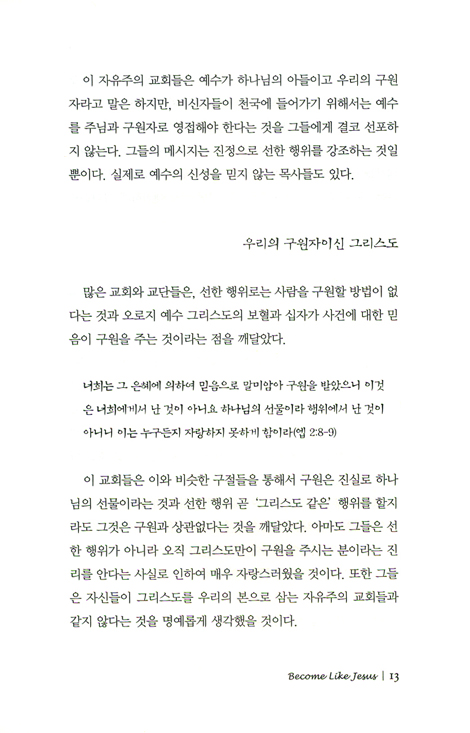 이 자유주의 교회들은 예수가 하나님의 아들이고 우리의 구원자라고 말은 하지만, 비신자들이 천국에 들어가기 위해서는 예수를 주님과 구원자로 영접해야 한다는 것을 그들에게 결코 선포하지 않는다. 그들의 메시지는 진정으로 선한 행위를 강조하는 것일 뿐이다. 실제로 예수의 신성을 믿지 않는 목사들도 있다.

우리의 구원자이신 그리스도

많은 교회와 교단들은, 선한 행위로는 사람을 구원할 방법이 없다는 것과 오로지 예수 그리스도의 보혈과 십자가 사건에 대한 믿음이 구원을 주는 것이라는 점을 깨달았다.

너희는 그 은혜에 의하여 믿음으로 말미암아 구원을 받았으니 이것은 너희에게서 난 것이 아니요 하나님의 선물이라 행위에서 난 것이 아니니 이는 누구든지 자랑하지 못하게 함이라(엡 2:8-9)

이 교회들은 이와 비슷한 구절들을 통해서 구원은 진실로 하나님의 선물이라는 것과 선한 행위 곧 '그리스도 같은' 행위를 할지라도 그것은 구원과 상관없다는 것을 깨달았다. 아마도 그들은 선한 행위가 아니라 오직 그리스도만이 구원을 주시는 분이라는 진리를 안다는 사실로 인하여 매우 자랑스러웠을 것이다. 또한 그들은 자신들이 그리스도를 우리의 본으로 삼는 자유주의 교회들과 같지 않다는 것을 명예롭게 생각했을 것이다.

Become Like Jesus | 13